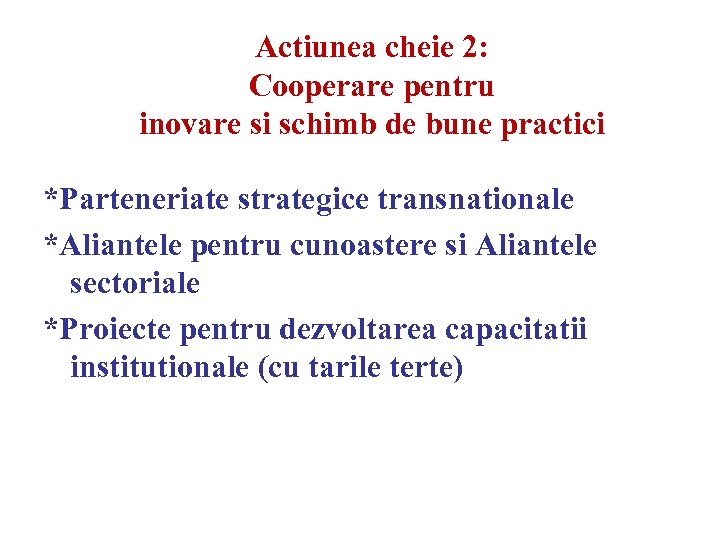 Actiunea cheie 2:
Cooperare pentru
inovare si schimb de bune practici

*Parteneriate strategice transnationale

*Aliantele pentru cunoastere si Aliantele sectoriale

*Proiecte pentru dezvoltarea capacitatii institutionale (cu tarile terte)